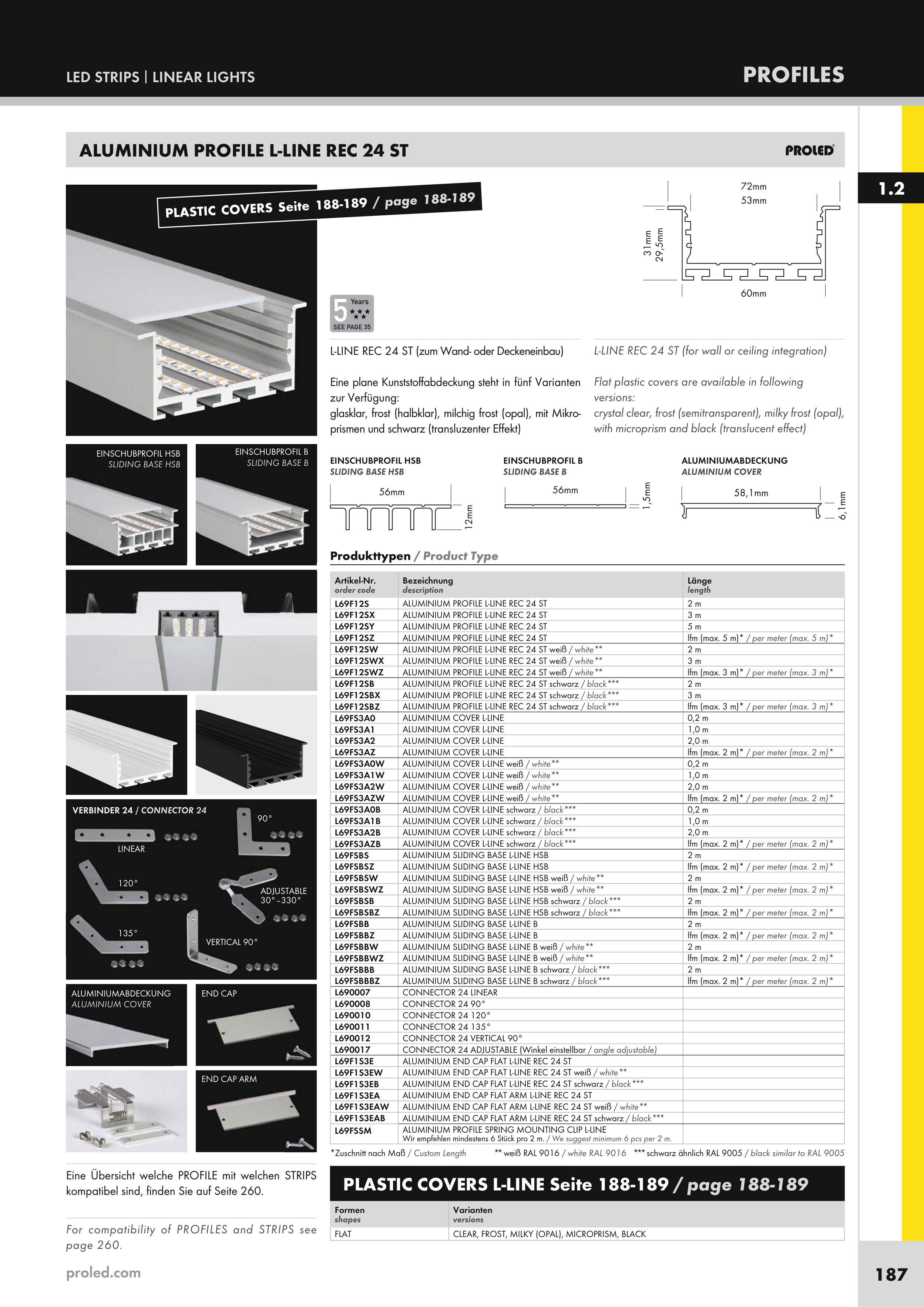 LED STRIPS | LINEAR LIGHTS

PROFILES

ALUMINIUM PROFILE L-LINE REC 24 ST

PROLED

1.2

PLASTIC COVERS Seite 188-189 / page 188-189

72mm
53mm
31mm
29,5mm
60mm

5 Years
SEE PAGE 35

L-LINE REC 24 ST (zum Wand- oder Deckeneinbau)

Eine plane Kunststoffabdeckung steht in fünf Varianten zur Verfügung:
glasklar, frost (halbklar), milchig frost (opal), mit Mikroprismen und schwarz (transluzenter Effekt)

L-LINE REC 24 ST (for wall or ceiling integration)

Flat plastic covers are available in following versions:
crystal clear, frost (semitransparent), milky frost (opal), with microprism and black (translucent effect)

EINSCHUBPROFIL HSB
SLIDING BASE HSB

EINSCHUBPROFIL B
SLIDING BASE B

EINSCHUBPROFIL HSB
SLIDING BASE HSB
56mm
12mm

EINSCHUBPROFIL B
SLIDING BASE B
56mm
1,5mm

ALUMINIUMABDECKUNG
ALUMINIUM COVER
58,1mm
6,1mm

Produkttypen / Product Type

| Artikel-Nr. order code | Bezeichnung description | Länge length |
|---|---|---|
| L69F12S | ALUMINIUM PROFILE L-LINE REC 24 ST | 2 m |
| L69F12SX | ALUMINIUM PROFILE L-LINE REC 24 ST | 3 m |
| L69F12SY | ALUMINIUM PROFILE L-LINE REC 24 ST | 5 m |
| L69F12SZ | ALUMINIUM PROFILE L-LINE REC 24 ST | lfm (max. 5 m)* / per meter (max. 5 m)* |
| L69F12SW | ALUMINIUM PROFILE L-LINE REC 24 ST weiß / white** | 2 m |
| L69F12SWX | ALUMINIUM PROFILE L-LINE REC 24 ST weiß / white** | 3 m |
| L69F12SWZ | ALUMINIUM PROFILE L-LINE REC 24 ST weiß / white** | lfm (max. 3 m)* / per meter (max. 3 m)* |
| L69F12SB | ALUMINIUM PROFILE L-LINE REC 24 ST schwarz / black*** | 2 m |
| L69F12SBX | ALUMINIUM PROFILE L-LINE REC 24 ST schwarz / black*** | 3 m |
| L69F12SBZ | ALUMINIUM PROFILE L-LINE REC 24 ST schwarz / black*** | lfm (max. 3 m)* / per meter (max. 3 m)* |
| L69FS3A0 | ALUMINIUM COVER L-LINE | 0,2 m |
| L69FS3A1 | ALUMINIUM COVER L-LINE | 1,0 m |
| L69FS3A2 | ALUMINIUM COVER L-LINE | 2,0 m |
| L69FS3AZ | ALUMINIUM COVER L-LINE | lfm (max. 2 m)* / per meter (max. 2 m)* |
| L69FS3A0W | ALUMINIUM COVER L-LINE weiß / white** | 0,2 m |
| L69FS3A1W | ALUMINIUM COVER L-LINE weiß / white** | 1,0 m |
| L69FS3A2W | ALUMINIUM COVER L-LINE weiß / white** | 2,0 m |
| L69FS3AZW | ALUMINIUM COVER L-LINE weiß / white** | lfm (max. 2 m)* / per meter (max. 2 m)* |
| L69FS3A0B | ALUMINIUM COVER L-LINE schwarz / black*** | 0,2 m |
| L69FS3A1B | ALUMINIUM COVER L-LINE schwarz / black*** | 1,0 m |
| L69FS3A2B | ALUMINIUM COVER L-LINE schwarz / black*** | 2,0 m |
| L69FS3AZB | ALUMINIUM COVER L-LINE schwarz / black*** | lfm (max. 2 m)* / per meter (max. 2 m)* |
| L69FSBS | ALUMINIUM SLIDING BASE L-LINE HSB | 2 m |
| L69FSBSZ | ALUMINIUM SLIDING BASE L-LINE HSB | lfm (max. 2 m)* / per meter (max. 2 m)* |
| L69FSBSW | ALUMINIUM SLIDING BASE L-LINE HSB weiß / white** | 2 m |
| L69FSBSWZ | ALUMINIUM SLIDING BASE L-LINE HSB weiß / white** | lfm (max. 2 m)* / per meter (max. 2 m)* |
| L69FSBSB | ALUMINIUM SLIDING BASE L-LINE HSB schwarz / black*** | 2 m |
| L69FSBSBZ | ALUMINIUM SLIDING BASE L-LINE HSB schwarz / black*** | lfm (max. 2 m)* / per meter (max. 2 m)* |
| L69FSBB | ALUMINIUM SLIDING BASE L-LINE B | 2 m |
| L69FSBBZ | ALUMINIUM SLIDING BASE L-LINE B | lfm (max. 2 m)* / per meter (max. 2 m)* |
| L69FSBBW | ALUMINIUM SLIDING BASE L-LINE B weiß / white** | 2 m |
| L69FSBBWZ | ALUMINIUM SLIDING BASE L-LINE B weiß / white** | lfm (max. 2 m)* / per meter (max. 2 m)* |
| L69FSBBB | ALUMINIUM SLIDING BASE L-LINE B schwarz / black*** | 2 m |
| L69FSBBBZ | ALUMINIUM SLIDING BASE L-LINE B schwarz / black*** | lfm (max. 2 m)* / per meter (max. 2 m)* |
| L690007 | CONNECTOR 24 LINEAR | |
| L690008 | CONNECTOR 24 90° | |
| L690010 | CONNECTOR 24 120° | |
| L690011 | CONNECTOR 24 135° | |
| L690012 | CONNECTOR 24 VERTICAL 90° | |
| L690017 | CONNECTOR 24 ADJUSTABLE (Winkel einstellbar / angle adjustable) | |
| L69F1S3E | ALUMINIUM END CAP FLAT L-LINE REC 24 ST | |
| L69F1S3EW | ALUMINIUM END CAP FLAT L-LINE REC 24 ST weiß / white** | |
| L69F1S3EB | ALUMINIUM END CAP FLAT L-LINE REC 24 ST schwarz / black*** | |
| L69F1S3EA | ALUMINIUM END CAP FLAT ARM L-LINE REC 24 ST | |
| L69F1S3EAW | ALUMINIUM END CAP FLAT ARM L-LINE REC 24 ST weiß / white** | |
| L69F1S3EAB | ALUMINIUM END CAP FLAT ARM L-LINE REC 24 ST schwarz / black*** | |
| L69FSSM | ALUMINIUM PROFILE SPRING MOUNTING CLIP L-LINE Wir empfehlen mindestens 6 Stück pro 2 m. / We suggest minimum 6 pcs per 2 m. | |

*Zuschnitt nach Maß / Custom Length ** weiß RAL 9016 / white RAL 9016 *** schwarz ähnlich RAL 9005 / black similar to RAL 9005

VERBINDER 24 / CONNECTOR 24
LINEAR
90°
120°
ADJUSTABLE 30°–330°
135°
VERTICAL 90°

ALUMINIUMABDECKUNG
ALUMINIUM COVER

END CAP

END CAP ARM

Eine Übersicht welche PROFILE mit welchen STRIPS kompatibel sind, finden Sie auf Seite 260.

For compatibility of PROFILES and STRIPS see page 260.

PLASTIC COVERS L-LINE Seite 188-189 / page 188-189

| Formen shapes | Varianten versions |
|---|---|
| FLAT | CLEAR, FROST, MILKY (OPAL), MICROPRISM, BLACK |

proled.com

187